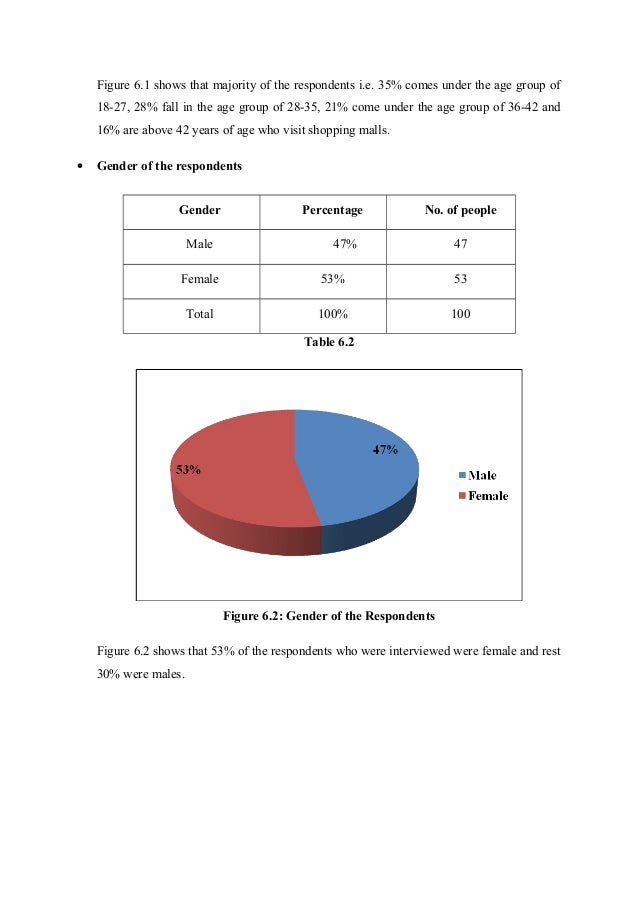 Figure 6.1 shows that majority of the respondents i.e. 35% comes under the age group of 18-27, 28% fall in the age group of 28-35, 21% come under the age group of 36-42 and 16% are above 42 years of age who visit shopping malls.

• Gender of the respondents

| Gender | Percentage | No. of people |
|---|---|---|
| Male | 47% | 47 |
| Female | 53% | 53 |
| Total | 100% | 100 |

Table 6.2

47%
53%
Male
Female

Figure 6.2: Gender of the Respondents

Figure 6.2 shows that 53% of the respondents who were interviewed were female and rest 30% were males.